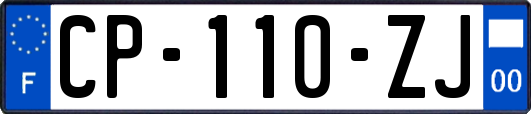 F
CP-110-ZJ
00